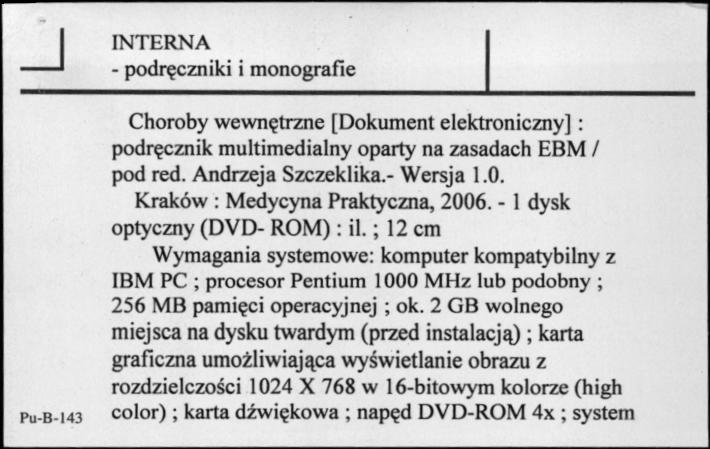 INTERNA
- podręczniki i monografie

Choroby wewnętrzne [Dokument elektroniczny] : podręcznik multimedialny oparty na zasadach EBM / pod red. Andrzeja Szczeklika.- Wersja 1.0.

Kraków : Medycyna Praktyczna, 2006. - 1 dysk optyczny (DVD- ROM) : il. ; 12 cm

Wymagania systemowe: komputer kompatybilny z IBM PC ; procesor Pentium 1000 MHz lub podobny ; 256 MB pamięci operacyjnej ; ok. 2 GB wolnego miejsca na dysku twardym (przed instalacją) ; karta graficzna umożliwiająca wyświetlanie obrazu z rozdzielczości 1024 X 768 w 16-bitowym kolorze (high color) ; karta dźwiękowa ; napęd DVD-ROM 4x ; system

Pu-B-143